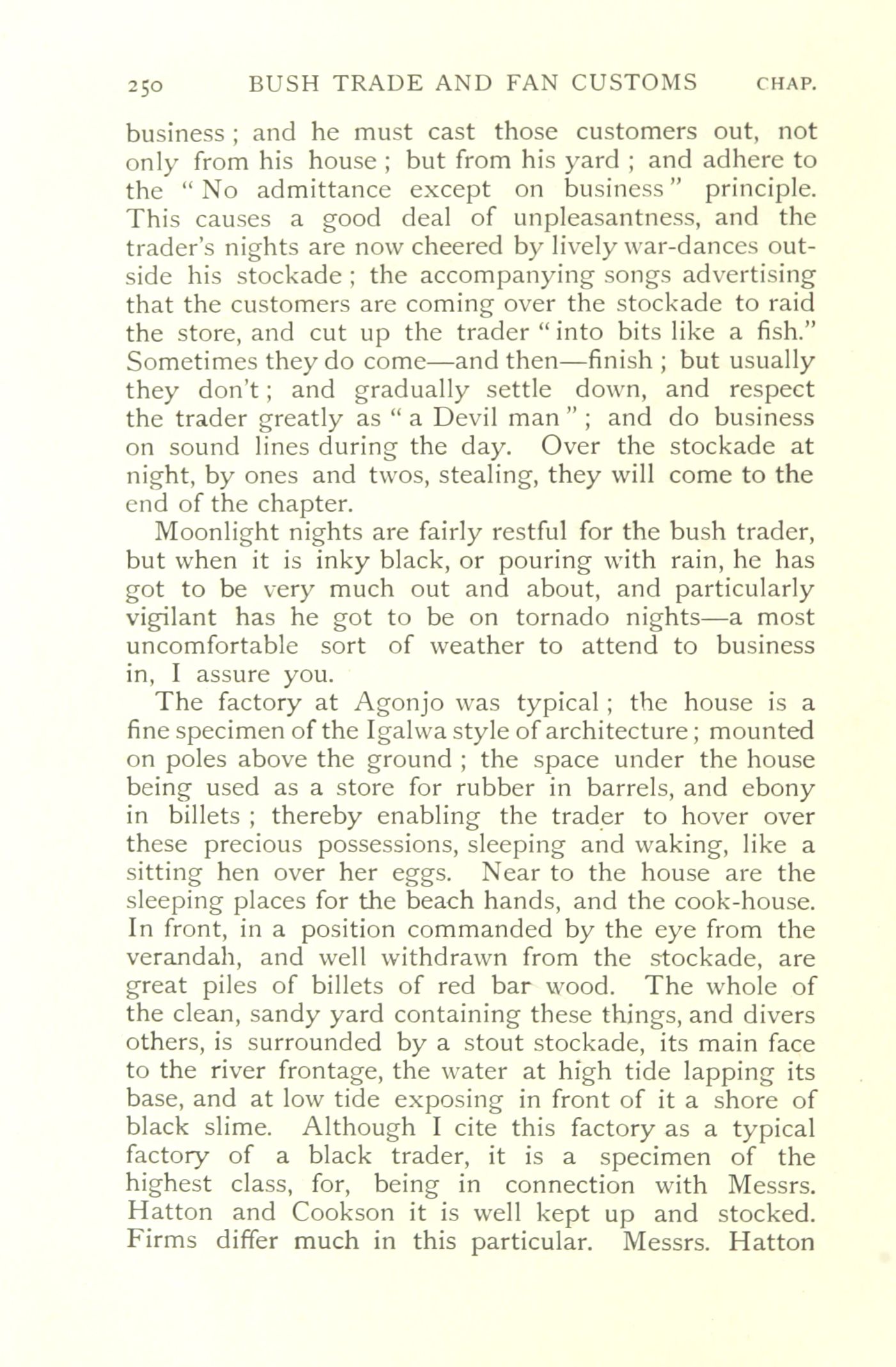 250 BUSH TRADE AND FAN CUSTOMS CHAP.

business ; and he must cast those customers out, not only from his house ; but from his yard ; and adhere to the "No admittance except on business" principle. This causes a good deal of unpleasantness, and the trader's nights are now cheered by lively war-dances outside his stockade ; the accompanying songs advertising that the customers are coming over the stockade to raid the store, and cut up the trader "into bits like a fish." Sometimes they do come—and then—finish ; but usually they don't ; and gradually settle down, and respect the trader greatly as "a Devil man" ; and do business on sound lines during the day. Over the stockade at night, by ones and twos, stealing, they will come to the end of the chapter.

Moonlight nights are fairly restful for the bush trader, but when it is inky black, or pouring with rain, he has got to be very much out and about, and particularly vigilant has he got to be on tornado nights—a most uncomfortable sort of weather to attend to business in, I assure you.

The factory at Agonjo was typical ; the house is a fine specimen of the Igalwa style of architecture ; mounted on poles above the ground ; the space under the house being used as a store for rubber in barrels, and ebony in billets ; thereby enabling the trader to hover over these precious possessions, sleeping and waking, like a sitting hen over her eggs. Near to the house are the sleeping places for the beach hands, and the cook-house. In front, in a position commanded by the eye from the verandah, and well withdrawn from the stockade, are great piles of billets of red bar wood. The whole of the clean, sandy yard containing these things, and divers others, is surrounded by a stout stockade, its main face to the river frontage, the water at high tide lapping its base, and at low tide exposing in front of it a shore of black slime. Although I cite this factory as a typical factory of a black trader, it is a specimen of the highest class, for, being in connection with Messrs. Hatton and Cookson it is well kept up and stocked. Firms differ much in this particular. Messrs. Hatton